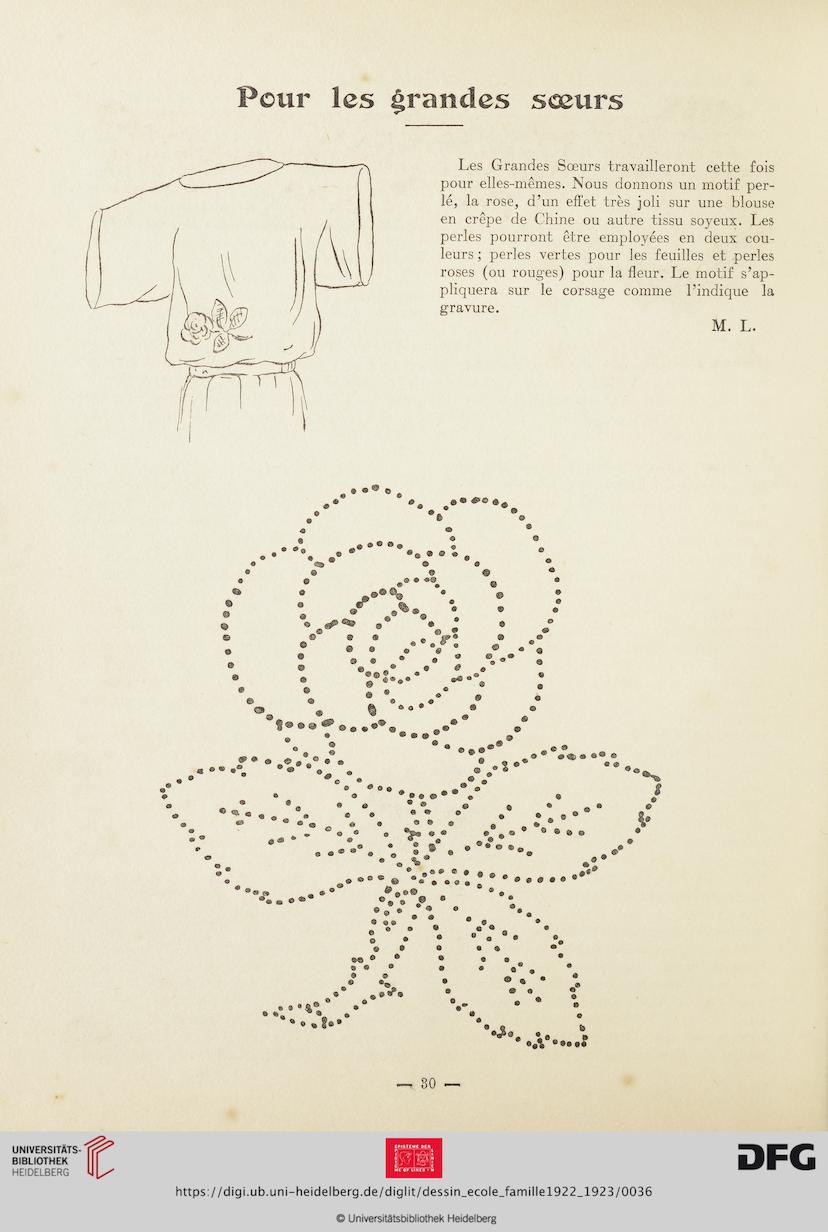 Pour les grandes sœurs

Les Grandes Sœurs travailleront cette fois pour elles-mêmes. Nous donnons un motif perlé, la rose, d'un effet très joli sur une blouse en crêpe de Chine ou autre tissu soyeux. Les perles pourront être employées en deux couleurs ; perles vertes pour les feuilles et perles roses (ou rouges) pour la fleur. Le motif s'appliquera sur le corsage comme l'indique la gravure.

M. L.

— 30 —

UNIVERSITÄTS-BIBLIOTHEK HEIDELBERG

DFG

https://digi.ub.uni-heidelberg.de/diglit/dessin_ecole_famille1922_1923/0036

© Universitätsbibliothek Heidelberg